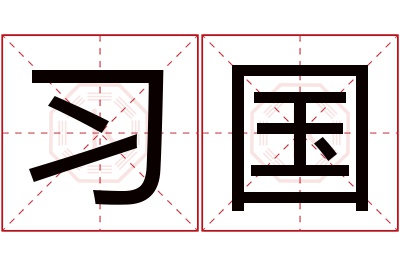 习国